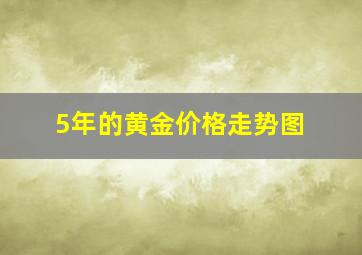 5年的黄金价格走势图